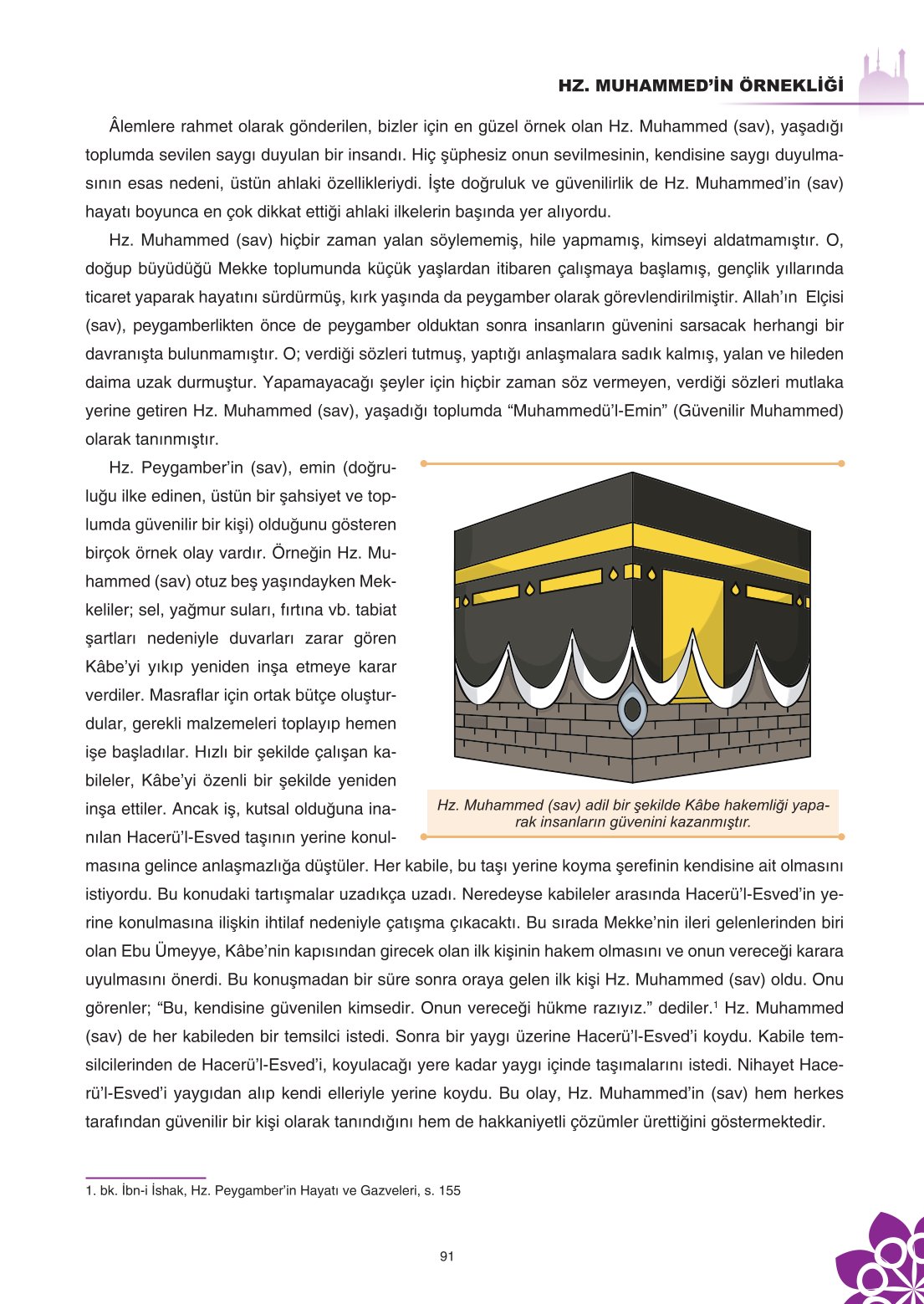 HZ. MUHAMMED'İN ÖRNEKLİĞİ

Âlemlere rahmet olarak gönderilen, bizler için en güzel örnek olan Hz. Muhammed (sav), yaşadığı toplumda sevilen saygı duyulan bir insandı. Hiç şüphesiz onun sevilmesinin, kendisine saygı duyulmasının esas nedeni, üstün ahlaki özellikleriydi. İşte doğruluk ve güvenilirlik de Hz. Muhammed'in (sav) hayatı boyunca en çok dikkat ettiği ahlaki ilkelerin başında yer alıyordu.

Hz. Muhammed (sav) hiçbir zaman yalan söylememiş, hile yapmamış, kimseyi aldatmamıştır. O, doğup büyüdüğü Mekke toplumunda küçük yaşlardan itibaren çalışmaya başlamış, gençlik yıllarında ticaret yaparak hayatını sürdürmüş, kırk yaşında da peygamber olarak görevlendirilmiştir. Allah'ın Elçisi (sav), peygamberlikten önce de peygamber olduktan sonra insanların güvenini sarsacak herhangi bir davranışta bulunmamıştır. O; verdiği sözleri tutmuş, yaptığı anlaşmalara sadık kalmış, yalan ve hileden daima uzak durmuştur. Yapamayacağı şeyler için hiçbir zaman söz vermeyen, verdiği sözleri mutlaka yerine getiren Hz. Muhammed (sav), yaşadığı toplumda "Muhammedü'l-Emin" (Güvenilir Muhammed) olarak tanınmıştır.

Hz. Peygamber'in (sav), emin (doğruluğu ilke edinen, üstün bir şahsiyet ve toplumda güvenilir bir kişi) olduğunu gösteren birçok örnek olay vardır. Örneğin Hz. Muhammed (sav) otuz beş yaşındayken Mekkeliler; sel, yağmur suları, fırtına vb. tabiat şartları nedeniyle duvarları zarar gören Kâbe'yi yıkıp yeniden inşa etmeye karar verdiler. Masraflar için ortak bütçe oluşturdular, gerekli malzemeleri toplayıp hemen işe başladılar. Hızlı bir şekilde çalışan kabileler, Kâbe'yi özenli bir şekilde yeniden inşa ettiler. Ancak iş, kutsal olduğuna inanılan Hacerü'l-Esved taşının yerine konulmasına gelince anlaşmazlığa düştüler. Her kabile, bu taşı yerine koyma şerefinin kendisine ait olmasını istiyordu. Bu konudaki tartışmalar uzadıkça uzadı. Neredeyse kabileler arasında Hacerü'l-Esved'in yerine konulmasına ilişkin ihtilaf nedeniyle çatışma çıkacaktı. Bu sırada Mekke'nin ileri gelenlerinden biri olan Ebu Ümeyye, Kâbe'nin kapısından girecek olan ilk kişinin hakem olmasını ve onun vereceği karara uyulmasını önerdi. Bu konuşmadan bir süre sonra oraya gelen ilk kişi Hz. Muhammed (sav) oldu. Onu görenler; "Bu, kendisine güvenilen kimsedir. Onun vereceği hükme razıyız." dediler.$^1$ Hz. Muhammed (sav) de her kabileden bir temsilci istedi. Sonra bir yaygı üzerine Hacerü'l-Esved'i koydu. Kabile temsilcilerinden de Hacerü'l-Esved'i, koyulacağı yere kadar yaygı içinde taşımalarını istedi. Nihayet Hacerü'l-Esved'i yaygıdan alıp kendi elleriyle yerine koydu. Bu olay, Hz. Muhammed'in (sav) hem herkes tarafından güvenilir bir kişi olarak tanındığını hem de hakkaniyetli çözümler ürettiğini göstermektedir.

Hz. Muhammed (sav) adil bir şekilde Kâbe hakemliği yaparak insanların güvenini kazanmıştır.

1. bk. İbn-i İshak, Hz. Peygamber'in Hayatı ve Gazveleri, s. 155

91